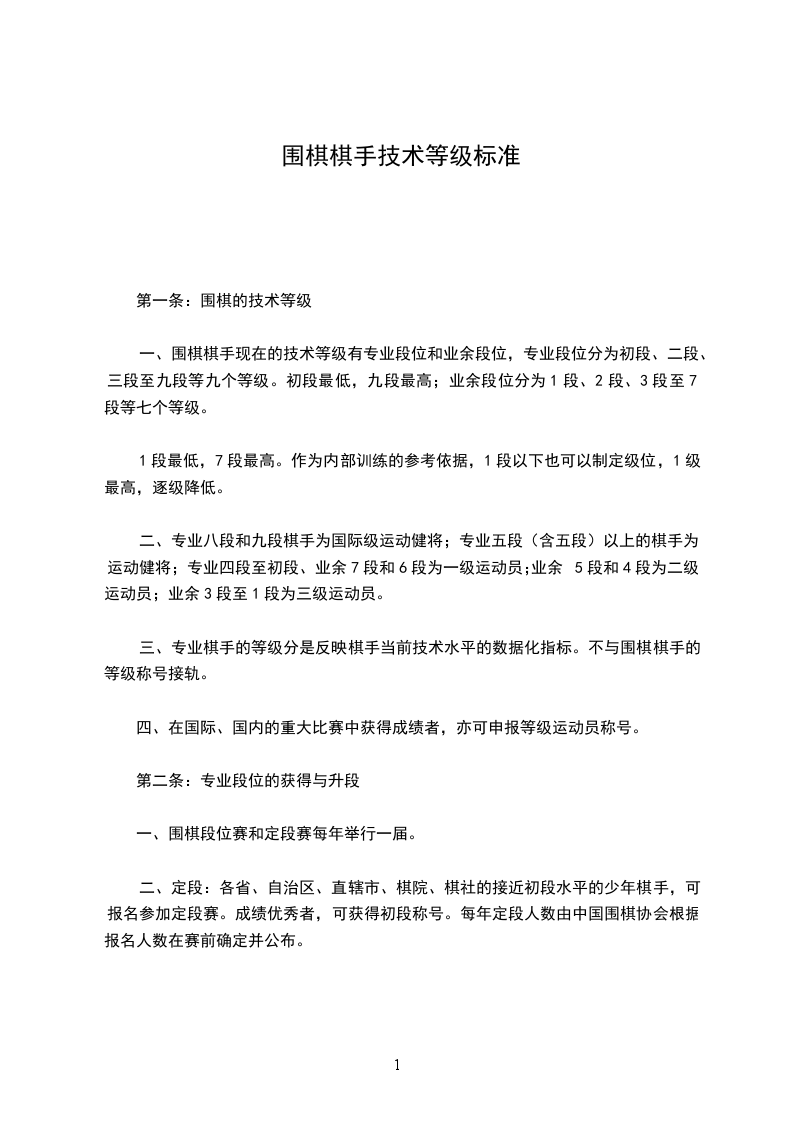 围棋棋手技术等级标准

第一条：围棋的技术等级

一、围棋棋手现在的技术等级有专业段位和业余段位，专业段位分为初段、二段、三段至九段等九个等级。初段最低，九段最高；业余段位分为 1 段、2 段、3 段至 7 段等七个等级。

1 段最低，7 段最高。作为内部训练的参考依据，1 段以下也可以制定级位，1 级最高，逐级降低。

二、专业八段和九段棋手为国际级运动健将；专业五段（含五段）以上的棋手为运动健将；专业四段至初段、业余 7 段和 6 段为一级运动员;业余 5 段和 4 段为二级运动员；业余 3 段至 1 段为三级运动员。

三、专业棋手的等级分是反映棋手当前技术水平的数据化指标。不与围棋棋手的等级称号接轨。

四、在国际、国内的重大比赛中获得成绩者，亦可申报等级运动员称号。

第二条：专业段位的获得与升段

一、围棋段位赛和定段赛每年举行一届。

二、定段：各省、自治区、直辖市、棋院、棋社的接近初段水平的少年棋手，可报名参加定段赛。成绩优秀者，可获得初段称号。每年定段人数由中国围棋协会根据报名人数在赛前确定并公布。

1